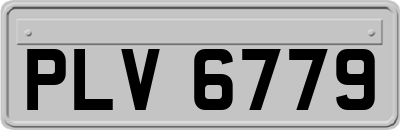 PLV 6779